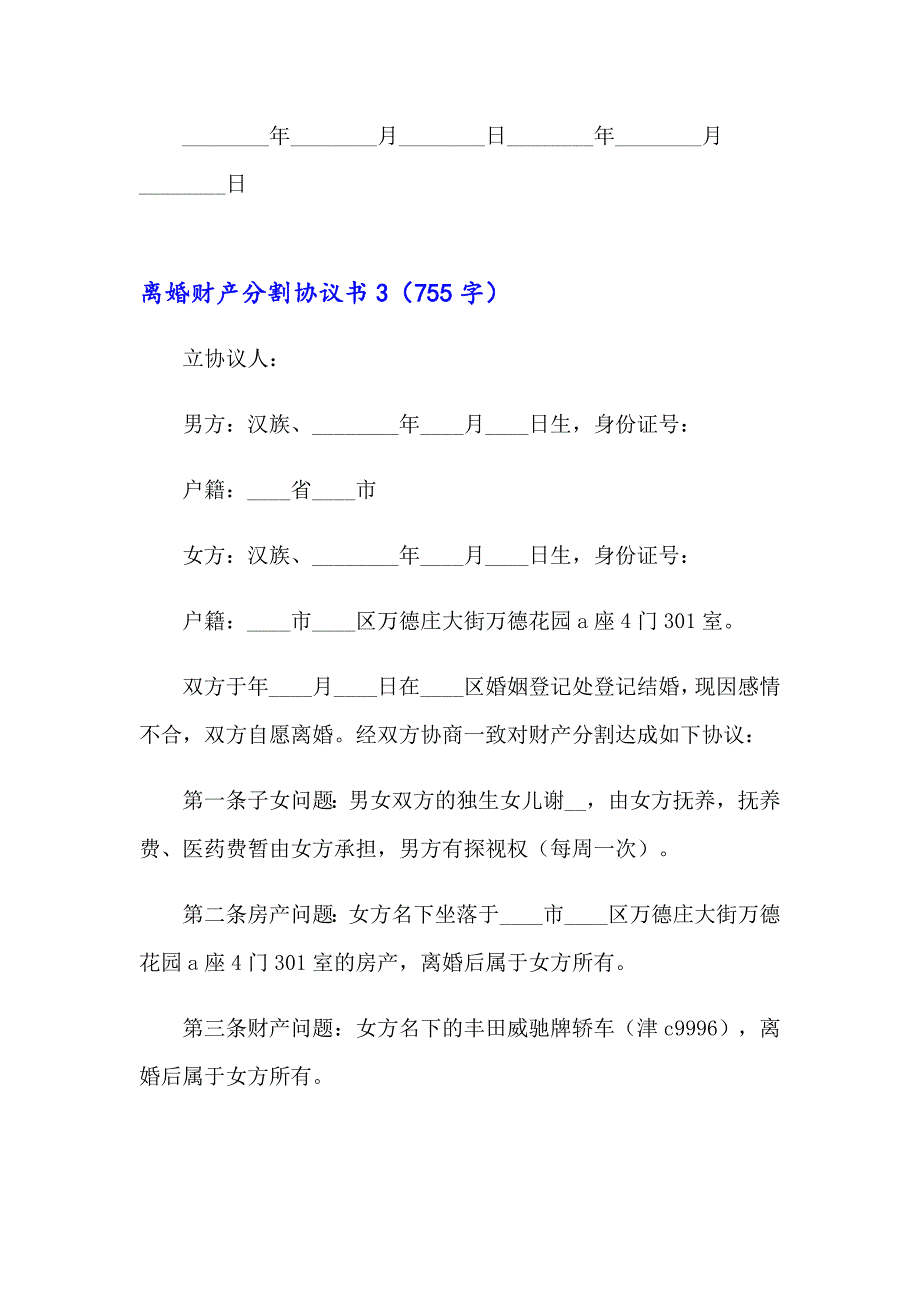 ________年________月________日________年________月________日

离婚财产分割协议书 3（755 字）

立协议人：

男方：汉族、________年____月____日生，身份证号：

户籍：____省____市

女方：汉族、________年____月____日生，身份证号：

户籍：____市____区万德庄大街万德花园 a 座 4 门 301 室。

双方于年____月____日在____区婚姻登记处登记结婚，现因感情不合，双方自愿离婚。经双方协商一致对财产分割达成如下协议：

第一条子女问题：男女双方的独生女儿谢__，由女方抚养，抚养费、医药费暂由女方承担，男方有探视权（每周一次）。

第二条房产问题：女方名下坐落于____市____区万德庄大街万德花园 a 座 4 门 301 室的房产，离婚后属于女方所有。

第三条财产问题：女方名下的丰田威驰牌轿车（津 c9996），离婚后属于女方所有。